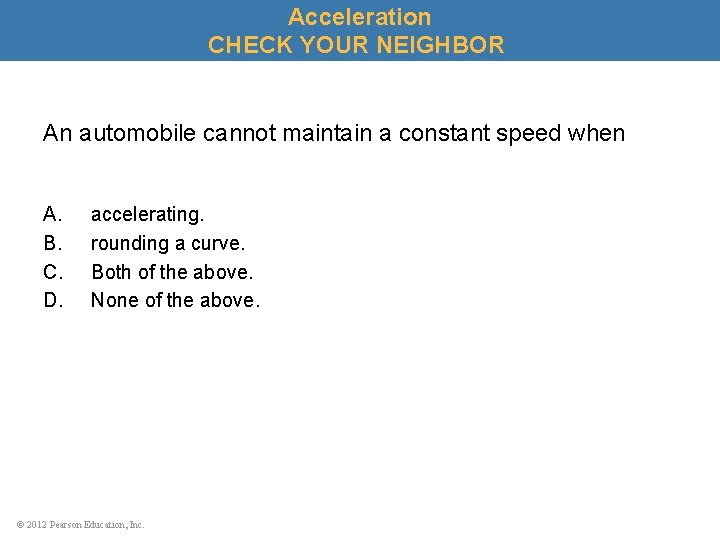 Acceleration
CHECK YOUR NEIGHBOR

An automobile cannot maintain a constant speed when

A. accelerating.
B. rounding a curve.
C. Both of the above.
D. None of the above.

© 2012 Pearson Education, Inc.